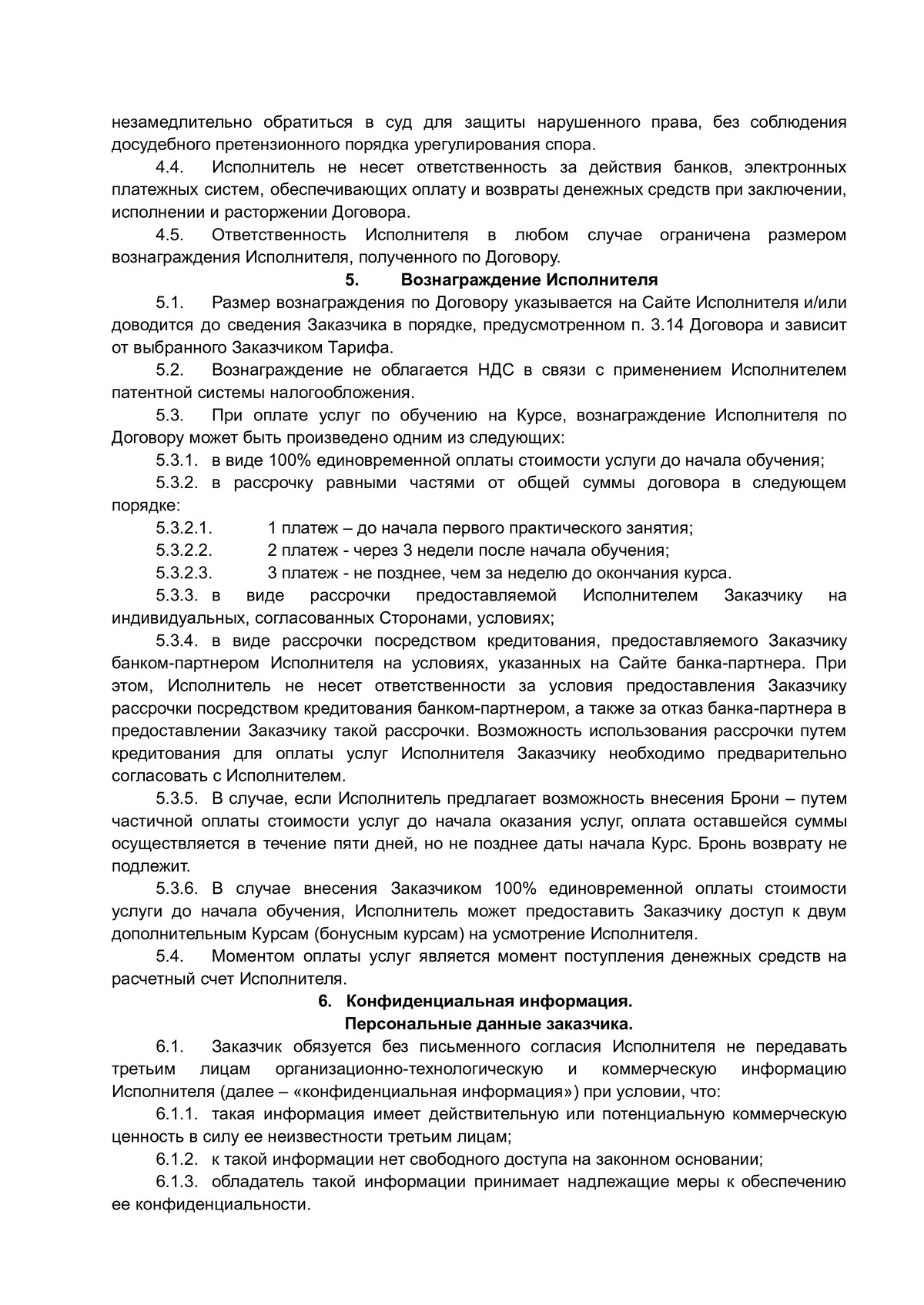 незамедлительно обратиться в суд для защиты нарушенного права, без соблюдения досудебного претензионного порядка урегулирования спора.

4.4. Исполнитель не несет ответственность за действия банков, электронных платежных систем, обеспечивающих оплату и возвраты денежных средств при заключении, исполнении и расторжении Договора.

4.5. Ответственность Исполнителя в любом случае ограничена размером вознаграждения Исполнителя, полученного по Договору.

5. Вознаграждение Исполнителя

5.1. Размер вознаграждения по Договору указывается на Сайте Исполнителя и/или доводится до сведения Заказчика в порядке, предусмотренном п. 3.14 Договора и зависит от выбранного Заказчиком Тарифа.

5.2. Вознаграждение не облагается НДС в связи с применением Исполнителем патентной системы налогообложения.

5.3. При оплате услуг по обучению на Курсе, вознаграждение Исполнителя по Договору может быть произведено одним из следующих:

5.3.1. в виде 100% единовременной оплаты стоимости услуги до начала обучения;

5.3.2. в рассрочку равными частями от общей суммы договора в следующем порядке:

5.3.2.1. 1 платеж – до начала первого практического занятия;

5.3.2.2. 2 платеж - через 3 недели после начала обучения;

5.3.2.3. 3 платеж - не позднее, чем за неделю до окончания курса.

5.3.3. в виде рассрочки предоставляемой Исполнителем Заказчику на индивидуальных, согласованных Сторонами, условиях;

5.3.4. в виде рассрочки посредством кредитования, предоставляемого Заказчику банком-партнером Исполнителя на условиях, указанных на Сайте банка-партнера. При этом, Исполнитель не несет ответственности за условия предоставления Заказчику рассрочки посредством кредитования банком-партнером, а также за отказ банка-партнера в предоставлении Заказчику такой рассрочки. Возможность использования рассрочки путем кредитования для оплаты услуг Исполнителя Заказчику необходимо предварительно согласовать с Исполнителем.

5.3.5. В случае, если Исполнитель предлагает возможность внесения Брони – путем частичной оплаты стоимости услуг до начала оказания услуг, оплата оставшейся суммы осуществляется в течение пяти дней, но не позднее даты начала Курс. Бронь возврату не подлежит.

5.3.6. В случае внесения Заказчиком 100% единовременной оплаты стоимости услуги до начала обучения, Исполнитель может предоставить Заказчику доступ к двум дополнительным Курсам (бонусным курсам) на усмотрение Исполнителя.

5.4. Моментом оплаты услуг является момент поступления денежных средств на расчетный счет Исполнителя.

6. Конфиденциальная информация.
Персональные данные заказчика.

6.1. Заказчик обязуется без письменного согласия Исполнителя не передавать третьим лицам организационно-технологическую и коммерческую информацию Исполнителя (далее – «конфиденциальная информация») при условии, что:

6.1.1. такая информация имеет действительную или потенциальную коммерческую ценность в силу ее неизвестности третьим лицам;

6.1.2. к такой информации нет свободного доступа на законном основании;

6.1.3. обладатель такой информации принимает надлежащие меры к обеспечению ее конфиденциальности.